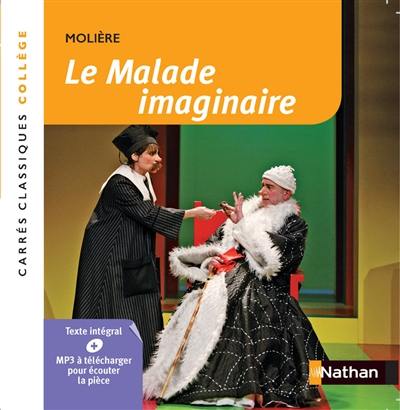 CARRÉS CLASSIQUES COLLÈGE

MOLIÈRE

Le Malade imaginaire

Texte intégral
+
MP3 à télécharger pour écouter la pièce

Nathan